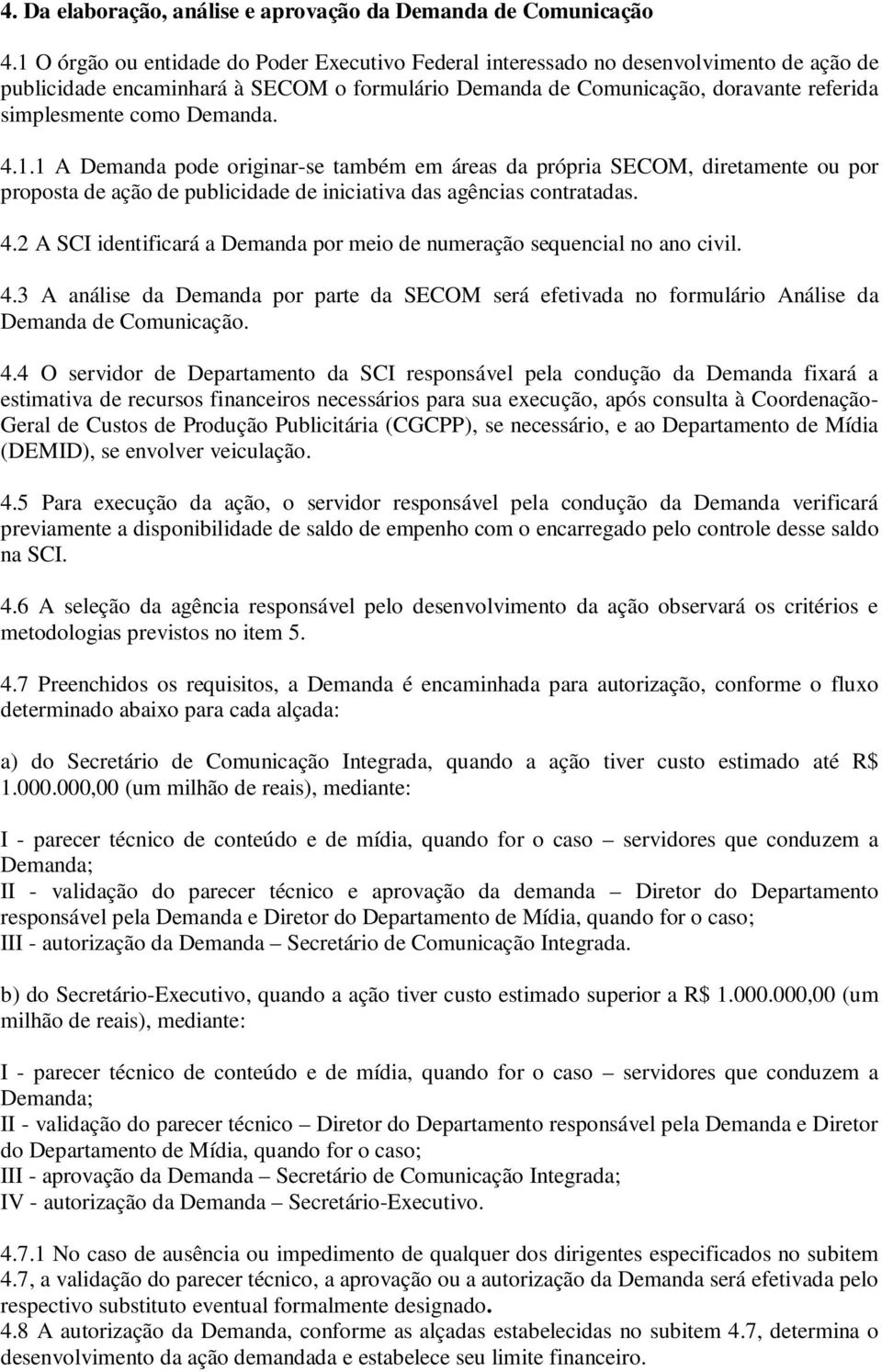 4. Da elaboração, análise e aprovação da Demanda de Comunicação

4.1 O órgão ou entidade do Poder Executivo Federal interessado no desenvolvimento de ação de publicidade encaminhará à SECOM o formulário Demanda de Comunicação, doravante referida simplesmente como Demanda.

4.1.1 A Demanda pode originar-se também em áreas da própria SECOM, diretamente ou por proposta de ação de publicidade de iniciativa das agências contratadas.

4.2 A SCI identificará a Demanda por meio de numeração sequencial no ano civil.

4.3 A análise da Demanda por parte da SECOM será efetivada no formulário Análise da Demanda de Comunicação.

4.4 O servidor de Departamento da SCI responsável pela condução da Demanda fixará a estimativa de recursos financeiros necessários para sua execução, após consulta à Coordenação-Geral de Custos de Produção Publicitária (CGCPP), se necessário, e ao Departamento de Mídia (DEMID), se envolver veiculação.

4.5 Para execução da ação, o servidor responsável pela condução da Demanda verificará previamente a disponibilidade de saldo de empenho com o encarregado pelo controle desse saldo na SCI.

4.6 A seleção da agência responsável pelo desenvolvimento da ação observará os critérios e metodologias previstos no item 5.

4.7 Preenchidos os requisitos, a Demanda é encaminhada para autorização, conforme o fluxo determinado abaixo para cada alçada:

a) do Secretário de Comunicação Integrada, quando a ação tiver custo estimado até R$ 1.000.000,00 (um milhão de reais), mediante:

I - parecer técnico de conteúdo e de mídia, quando for o caso – servidores que conduzem a Demanda;
II - validação do parecer técnico e aprovação da demanda – Diretor do Departamento responsável pela Demanda e Diretor do Departamento de Mídia, quando for o caso;
III - autorização da Demanda – Secretário de Comunicação Integrada.

b) do Secretário-Executivo, quando a ação tiver custo estimado superior a R$ 1.000.000,00 (um milhão de reais), mediante:

I - parecer técnico de conteúdo e de mídia, quando for o caso – servidores que conduzem a Demanda;
II - validação do parecer técnico – Diretor do Departamento responsável pela Demanda e Diretor do Departamento de Mídia, quando for o caso;
III - aprovação da Demanda – Secretário de Comunicação Integrada;
IV - autorização da Demanda – Secretário-Executivo.

4.7.1 No caso de ausência ou impedimento de qualquer dos dirigentes especificados no subitem 4.7, a validação do parecer técnico, a aprovação ou a autorização da Demanda será efetivada pelo respectivo substituto eventual formalmente designado.
4.8 A autorização da Demanda, conforme as alçadas estabelecidas no subitem 4.7, determina o desenvolvimento da ação demandada e estabelece seu limite financeiro.